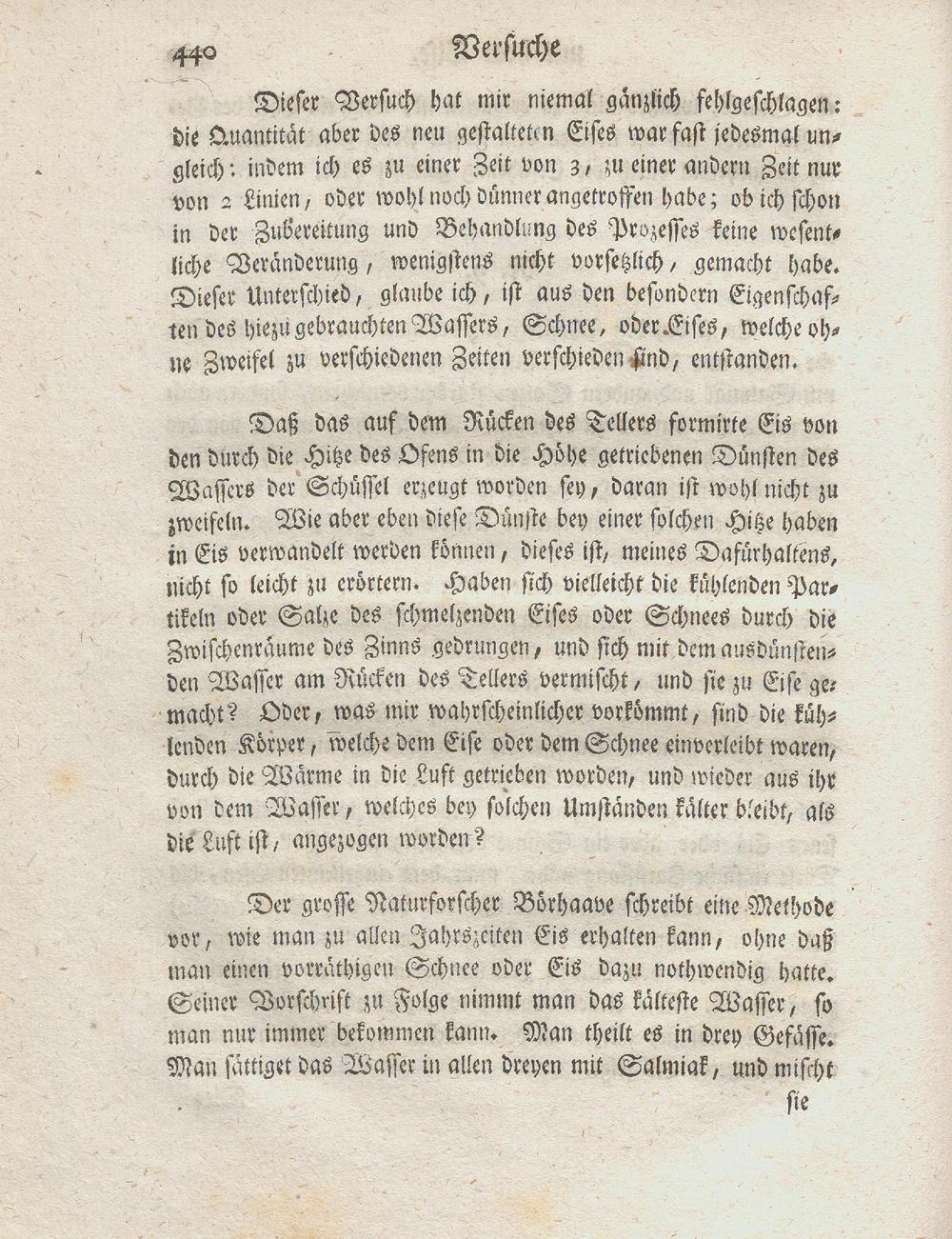 440 Versuche

Dieser Versuch hat mir niemal gänzlich fehlgeschlagen: die Quantität aber des neu gestalteten Eises war fast jedesmal ungleich: indem ich es zu einer Zeit von 3, zu einer andern Zeit nur von 2 Linien, oder wohl noch dünner angetroffen habe; ob ich schon in der Zubereitung und Behandlung des Prozesses keine wesentliche Veränderung, wenigstens nicht vorsetzlich, gemacht habe. Dieser Unterschied, glaube ich, ist aus den besondern Eigenschaften des hiezu gebrauchten Wassers, Schnee, oder Eises, welche ohne Zweifel zu verschiedenen Zeiten verschieden sind, entstanden.

Daß das auf dem Rücken des Tellers formirte Eis von den durch die Hitze des Ofens in die Höhe getriebenen Dünsten des Wassers der Schüssel erzeugt worden sey, daran ist wohl nicht zu zweifeln. Wie aber eben diese Dünste bey einer solchen Hitze haben in Eis verwandelt werden können, dieses ist, meines Dafürhaltens, nicht so leicht zu erörtern. Haben sich vielleicht die kühlenden Partikeln oder Salze des schmelzenden Eises oder Schnees durch die Zwischenräume des Zinns gedrungen, und sich mit dem ausdünstenden Wasser am Rücken des Tellers vermischt, und sie zu Eise gemacht? Oder, was mir wahrscheinlicher vorkömmt, sind die kühlenden Körper, welche dem Eise oder dem Schnee einverleibt waren, durch die Wärme in die Luft getrieben worden, und wieder aus ihr von dem Wasser, welches bey solchen Umständen kälter bleibt, als die Luft ist, angezogen worden?

Der grosse Naturforscher Börhaave schreibt eine Methode vor, wie man zu allen Jahrszeiten Eis erhalten kann, ohne daß man einen vorräthigen Schnee oder Eis dazu nothwendig hatte. Seiner Vorschrift zu Folge nimmt man das kälteste Wasser, so man nur immer bekommen kann. Man theilt es in drey Gefässe. Man sättiget das Wasser in allen dreyen mit Salmiak, und mischt

sie